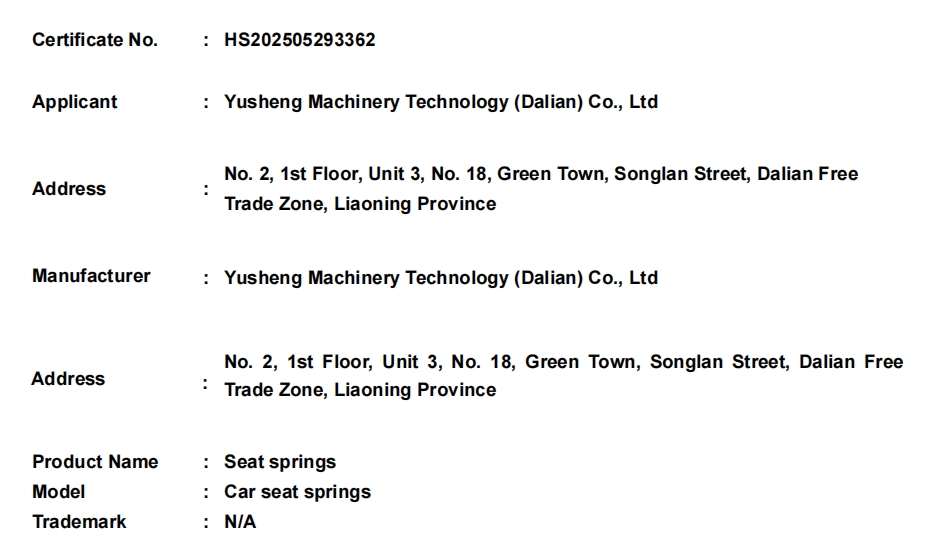 Certificate No. : HS202505293362

Applicant : Yusheng Machinery Technology (Dalian) Co., Ltd

Address : No. 2, 1st Floor, Unit 3, No. 18, Green Town, Songlan Street, Dalian Free Trade Zone, Liaoning Province

Manufacturer : Yusheng Machinery Technology (Dalian) Co., Ltd

Address : No. 2, 1st Floor, Unit 3, No. 18, Green Town, Songlan Street, Dalian Free Trade Zone, Liaoning Province

Product Name : Seat springs
Model : Car seat springs
Trademark : N/A